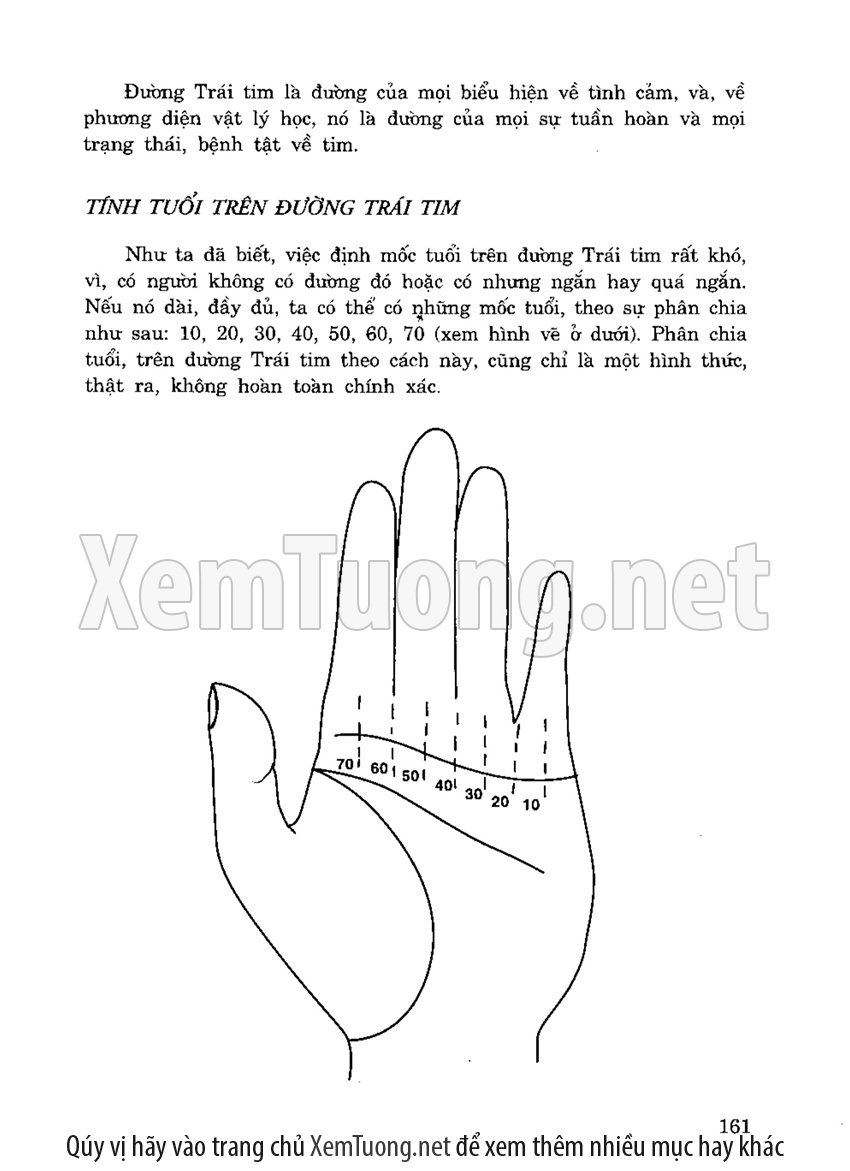 Đường Trái tim là đường của mọi biểu hiện về tình cảm, và, về phương diện vật lý học, nó là đường của mọi sự tuần hoàn và mọi trạng thái, bệnh tật về tim.

TÍNH TUỔI TRÊN ĐƯỜNG TRÁI TIM

Như ta đã biết, việc định mốc tuổi trên đường Trái tim rất khó, vì, có người không có đường đó hoặc có nhưng ngắn hay quá ngắn. Nếu nó dài, đầy đủ, ta có thể có những mốc tuổi, theo sự phân chia như sau: 10, 20, 30, 40, 50, 60, 70 (xem hình vẽ ở dưới). Phân chia tuổi, trên đường Trái tim theo cách này, cũng chỉ là một hình thức, thật ra, không hoàn toàn chính xác.

70
60
50
40
30
20
10

161

Qúy vị hãy vào trang chủ XemTuong.net để xem thêm nhiều mục hay khác

XemTuong.net